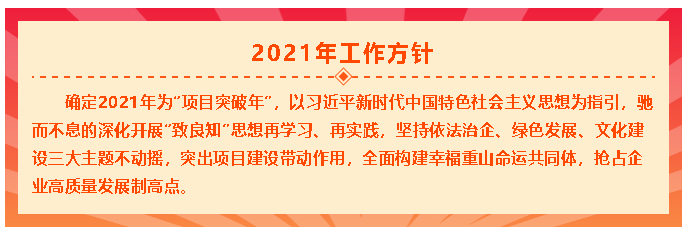 2021年工作方针

确定2021年为“项目突破年”，以习近平新时代中国特色社会主义思想为指引，驰而不息的深化开展“致良知”思想再学习、再实践，坚持依法治企、绿色发展、文化建设三大主题不动摇，突出项目建设带动作用，全面构建幸福重山命运共同体，抢占企业高质量发展制高点。